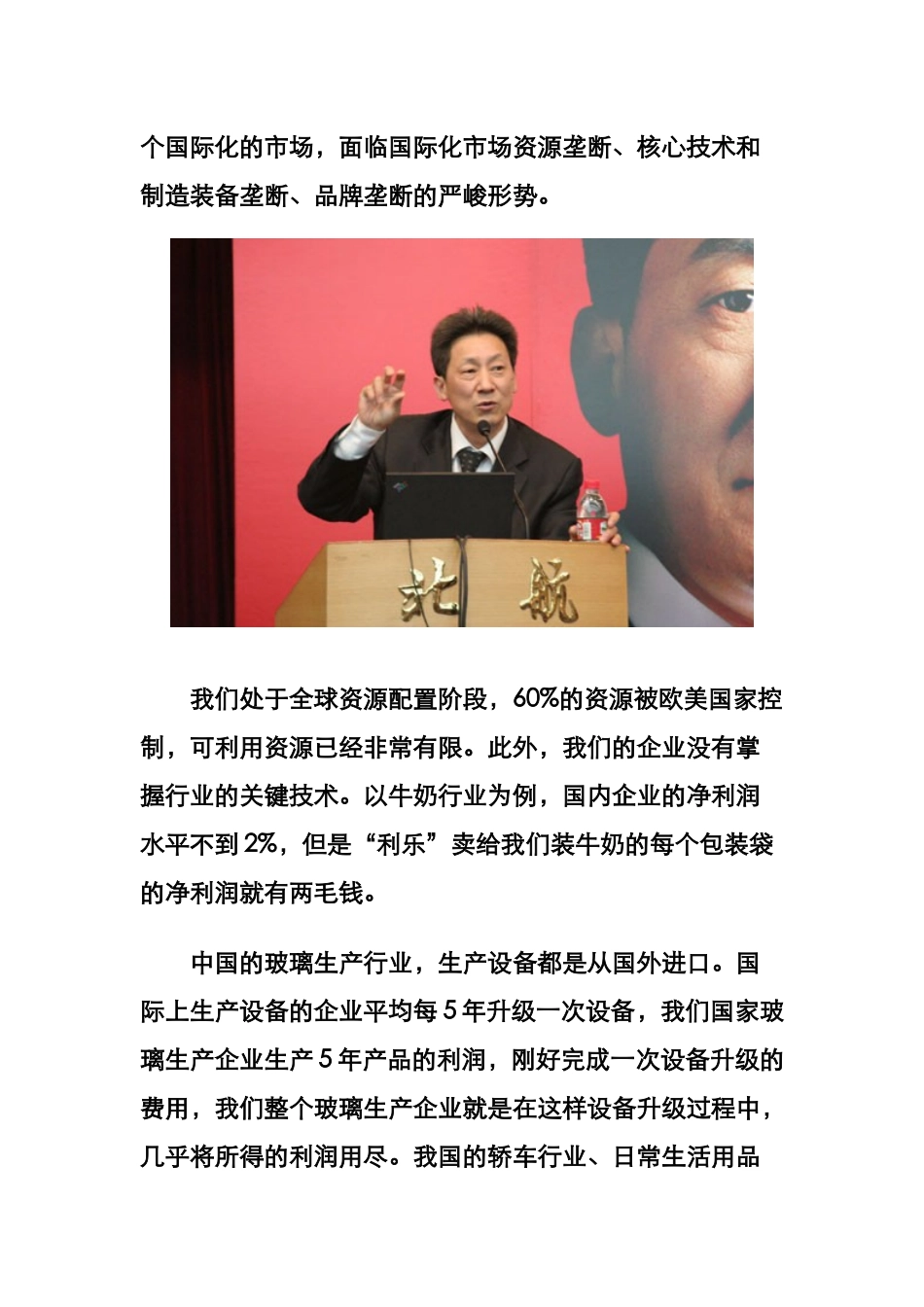 个国际化的市场，面临国际化市场资源垄断、核心技术和制造装备垄断、品牌垄断的严峻形势。

北航

我们处于全球资源配置阶段，60%的资源被欧美国家控制，可利用资源已经非常有限。此外，我们的企业没有掌握行业的关键技术。以牛奶行业为例，国内企业的净利润水平不到2%，但是“利乐”卖给我们装牛奶的每个包装袋的净利润就有两毛钱。

中国的玻璃生产行业，生产设备都是从国外进口。国际上生产设备的企业平均每5年升级一次设备，我们国家玻璃生产企业生产5年产品的利润，刚好完成一次设备升级的费用，我们整个玻璃生产企业就是在这样设备升级过程中，几乎将所得的利润用尽。我国的轿车行业、日常生活用品